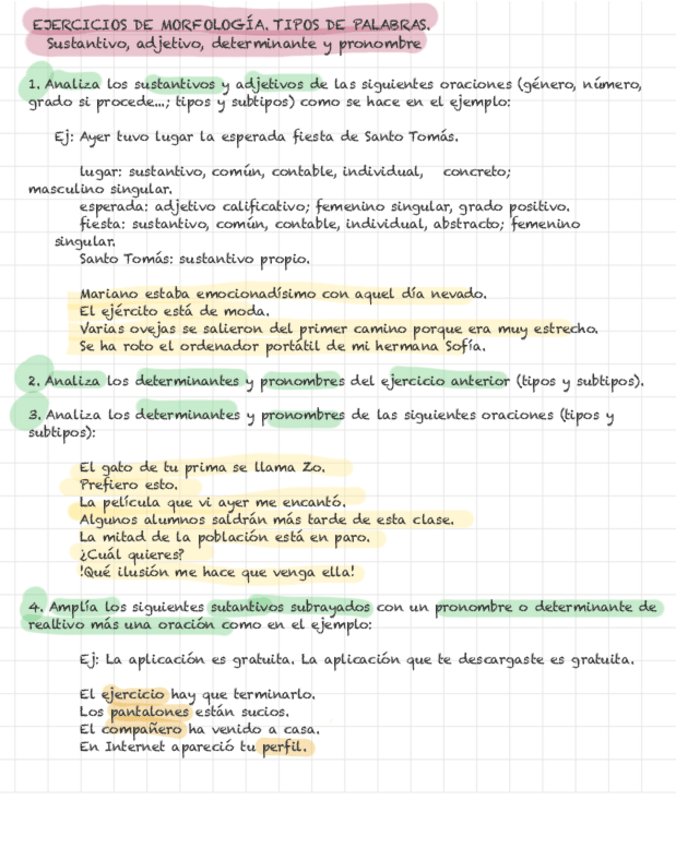 EJERCICIOS DE MORFOLOGÍA. TIPOS DE PALABRAS.
Sustantivo, adjetivo, determinante y pronombre

1. Analiza los sustantivos y adjetivos de las siguientes oraciones (género, número, grado si procede...; tipos y subtipos) como se hace en el ejemplo:

Ej: Ayer tuvo lugar la esperada fiesta de Santo Tomás.

lugar: sustantivo, común, contable, individual, concreto; masculino singular.
esperada: adjetivo calificativo; femenino singular, grado positivo.
fiesta: sustantivo, común, contable, individual, abstracto; femenino singular.
Santo Tomás: sustantivo propio.

Mariano estaba emocionadísimo con aquel día nevado.
El ejército está de moda.
Varias ovejas se salieron del primer camino porque era muy estrecho.
Se ha roto el ordenador portátil de mi hermana Sofía.

2. Analiza los determinantes y pronombres del ejercicio anterior (tipos y subtipos).

3. Analiza los determinantes y pronombres de las siguientes oraciones (tipos y subtipos):

El gato de tu prima se llama Zo.
Prefiero esto.
La película que vi ayer me encantó.
Algunos alumnos saldrán más tarde de esta clase.
La mitad de la población está en paro.
¿Cuál quieres?
!Qué ilusión me hace que venga ella!

4. Amplía los siguientes sutantivos subrayados con un pronombre o determinante de realtivo más una oración como en el ejemplo:

Ej: La aplicación es gratuita. La aplicación que te descargaste es gratuita.

El ejercicio hay que terminarlo.
Los pantalones están sucios.
El compañero ha venido a casa.
En Internet apareció tu perfil.